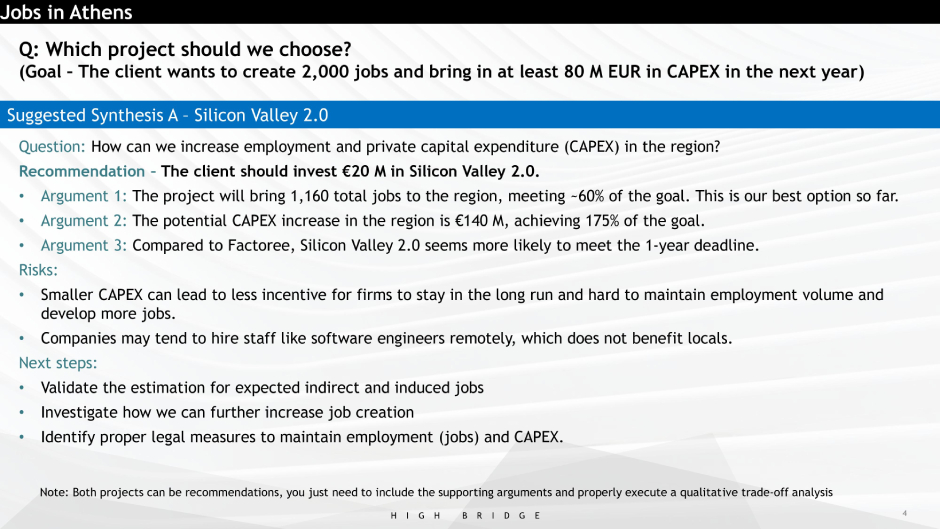 Jobs in Athens

Q: Which project should we choose?
(Goal – The client wants to create 2,000 jobs and bring in at least 80 M EUR in CAPEX in the next year)

Suggested Synthesis A – Silicon Valley 2.0

Question: How can we increase employment and private capital expenditure (CAPEX) in the region?

Recommendation – The client should invest €20 M in Silicon Valley 2.0.

• Argument 1: The project will bring 1,160 total jobs to the region, meeting ~60% of the goal. This is our best option so far.
• Argument 2: The potential CAPEX increase in the region is €140 M, achieving 175% of the goal.
• Argument 3: Compared to Factoree, Silicon Valley 2.0 seems more likely to meet the 1-year deadline.

Risks:
• Smaller CAPEX can lead to less incentive for firms to stay in the long run and hard to maintain employment volume and develop more jobs.
• Companies may tend to hire staff like software engineers remotely, which does not benefit locals.

Next steps:
• Validate the estimation for expected indirect and induced jobs
• Investigate how we can further increase job creation
• Identify proper legal measures to maintain employment (jobs) and CAPEX.

Note: Both projects can be recommendations, you just need to include the supporting arguments and properly execute a qualitative trade-off analysis

HIGH BRIDGE

4